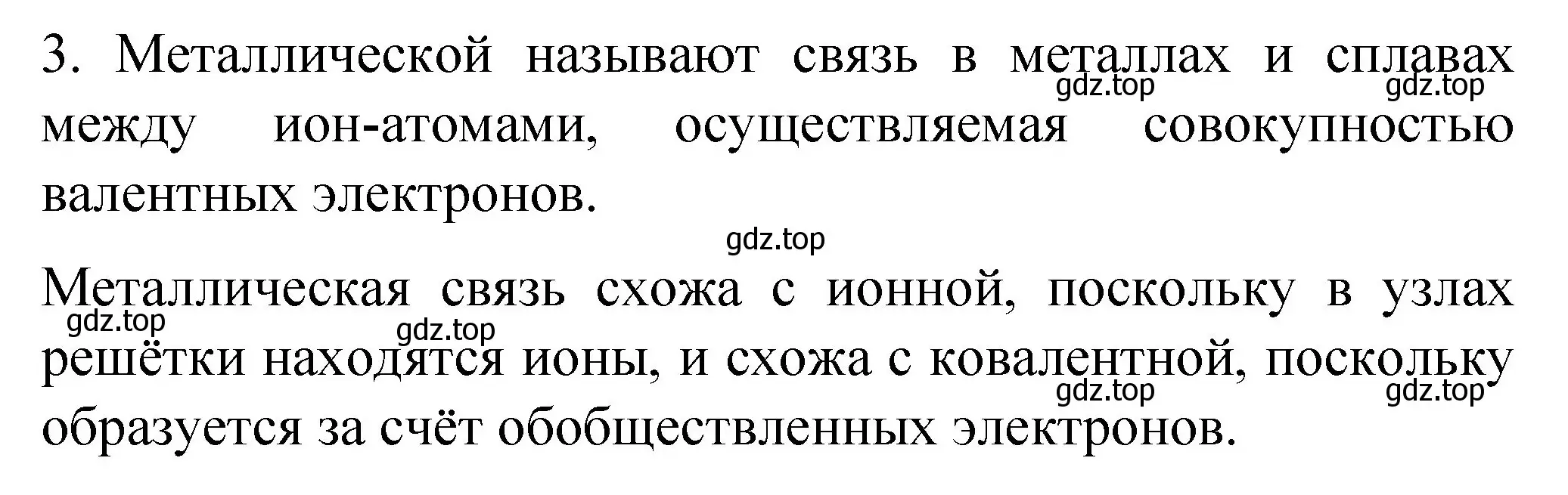 3. Металлической называют связь в металлах и сплавах между ион-атомами, осуществляемая совокупностью валентных электронов.

gdz.top gdz.top gdz.top

Металлическая связь схожа с ионной, поскольку в узлах решётки находятся ионы, и схожа с ковалентной, поскольку образуется за счёт обобществленных электронов.

gdz.top gdz.top gdz.top gdz.top